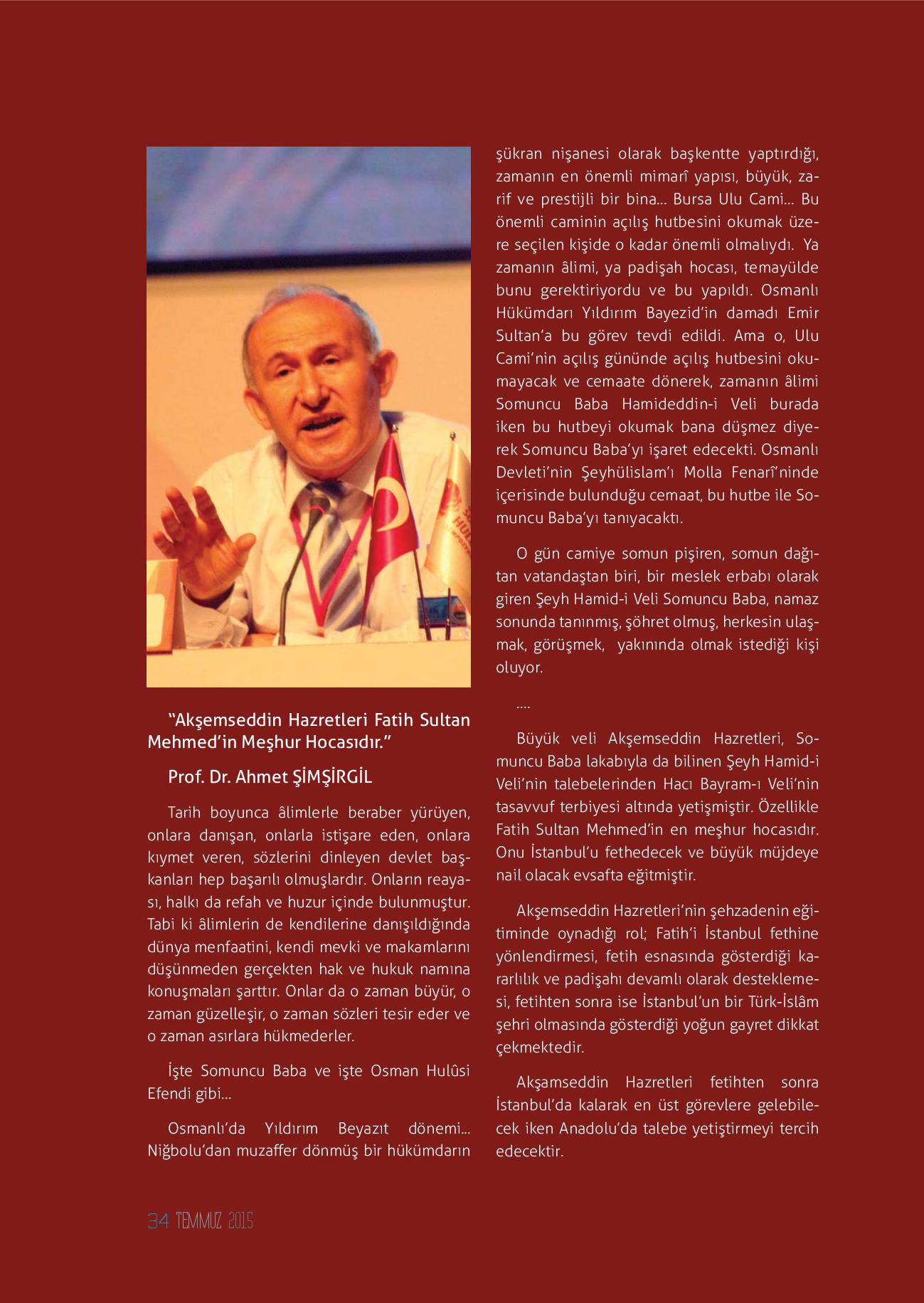 "Akşemseddin Hazretleri Fatih Sultan Mehmed'in Meşhur Hocasıdır."

Prof. Dr. Ahmet ŞİMŞİRGİL

Tarih boyunca âlimlerle beraber yürüyen, onlara danışan, onlarla istişare eden, onlara kıymet veren, sözlerini dinleyen devlet başkanları hep başarılı olmuşlardır. Onların reayası, halkı da refah ve huzur içinde bulunmuştur. Tabi ki âlimlerin de kendilerine danışıldığında dünya menfaatini, kendi mevki ve makamlarını düşünmeden gerçekten hak ve hukuk namına konuşmaları şarttır. Onlar da o zaman büyür, o zaman güzelleşir, o zaman sözleri tesir eder ve o zaman asırlara hükmederler.

İşte Somuncu Baba ve işte Osman Hulûsi Efendi gibi...

Osmanlı'da Yıldırım Beyazıt dönemi... Niğbolu'dan muzaffer dönmüş bir hükümdarın şükran nişanesi olarak başkentte yaptırdığı, zamanın en önemli mimarî yapısı, büyük, zarif ve prestijli bir bina... Bursa Ulu Cami... Bu önemli caminin açılış hutbesini okumak üzere seçilen kişide o kadar önemli olmalıydı. Ya zamanın âlimi, ya padişah hocası, temayülde bunu gerektiriyordu ve bu yapıldı. Osmanlı Hükümdarı Yıldırım Bayezid'in damadı Emir Sultan'a bu görev tevdi edildi. Ama o, Ulu Cami'nin açılış gününde açılış hutbesini okumayacak ve cemaate dönerek, zamanın âlimi Somuncu Baba Hamideddin-i Veli burada iken bu hutbeyi okumak bana düşmez diyerek Somuncu Baba'yı işaret edecekti. Osmanlı Devleti'nin Şeyhülislam'ı Molla Fenarî'ninde içerisinde bulunduğu cemaat, bu hutbe ile Somuncu Baba'yı tanıyacaktı.

O gün camiye somun pişiren, somun dağıtan vatandaştan biri, bir meslek erbabı olarak giren Şeyh Hamid-i Veli Somuncu Baba, namaz sonunda tanınmış, şöhret olmuş, herkesin ulaşmak, görüşmek, yakınında olmak istediği kişi oluyor.

....

Büyük veli Akşemseddin Hazretleri, Somuncu Baba lakabıyla da bilinen Şeyh Hamid-i Veli'nin talebelerinden Hacı Bayram-ı Veli'nin tasavvuf terbiyesi altında yetişmiştir. Özellikle Fatih Sultan Mehmed'in en meşhur hocasıdır. Onu İstanbul'u fethedecek ve büyük müjdeye nail olacak evsafta eğitmiştir.

Akşemseddin Hazretleri'nin şehzadenin eğitiminde oynadığı rol; Fatih'i İstanbul fethine yönlendirmesi, fetih esnasında gösterdiği kararlılık ve padişahı devamlı olarak desteklemesi, fetihten sonra ise İstanbul'un bir Türk-İslâm şehri olmasında gösterdiği yoğun gayret dikkat çekmektedir.

Akşamseddin Hazretleri fetihten sonra İstanbul'da kalarak en üst görevlere gelebilecek iken Anadolu'da talebe yetiştirmeyi tercih edecektir.

34 TEMMUZ 2015